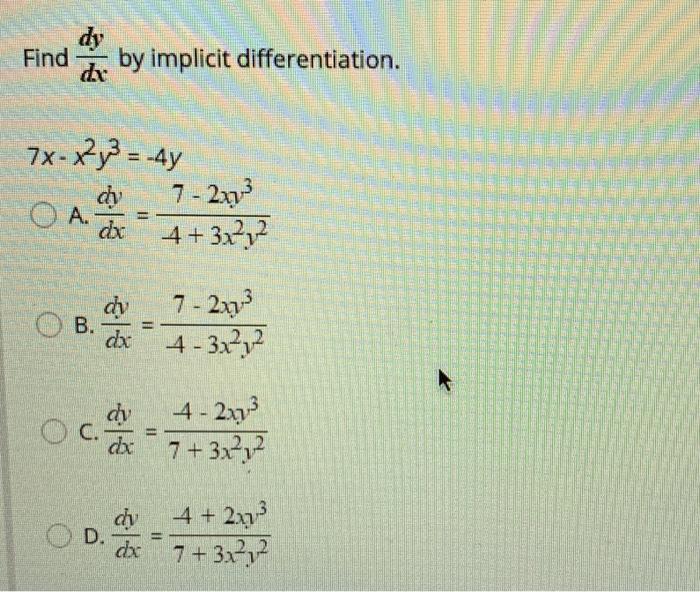 Find $\frac{dy}{dx}$ by implicit differentiation.

$7x - x^2y^3 = -4y$

A. $\frac{dy}{dx} = \frac{7 - 2xy^3}{4 + 3x^2y^2}$

B. $\frac{dy}{dx} = \frac{7 - 2xy^3}{4 - 3x^2y^2}$

C. $\frac{dy}{dx} = \frac{4 - 2xy^3}{7 + 3x^2y^2}$

D. $\frac{dy}{dx} = \frac{4 + 2xy^3}{7 + 3x^2y^2}$